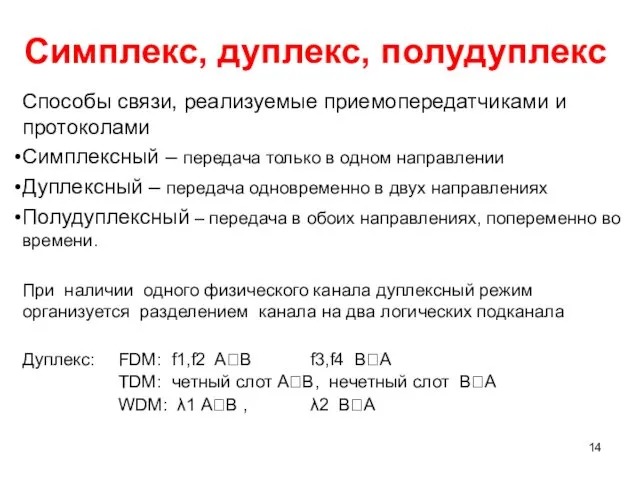 Симплекс, дуплекс, полудуплекс

Способы связи, реализуемые приемопередатчиками и протоколами

•Симплексный – передача только в одном направлении

•Дуплексный – передача одновременно в двух направлениях

•Полудуплексный – передача в обоих направлениях, попеременно во времени.

При наличии одного физического канала дуплексный режим организуется разделением канала на два логических подканала

Дуплекс: FDM: f1,f2 A□B f3,f4 B□A
TDM: четный слот A□B, нечетный слот B□A
WDM: λ1 A□B , λ2 B□A

14